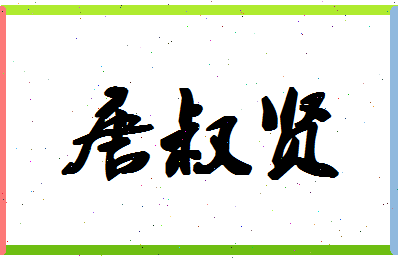 唐叔贤